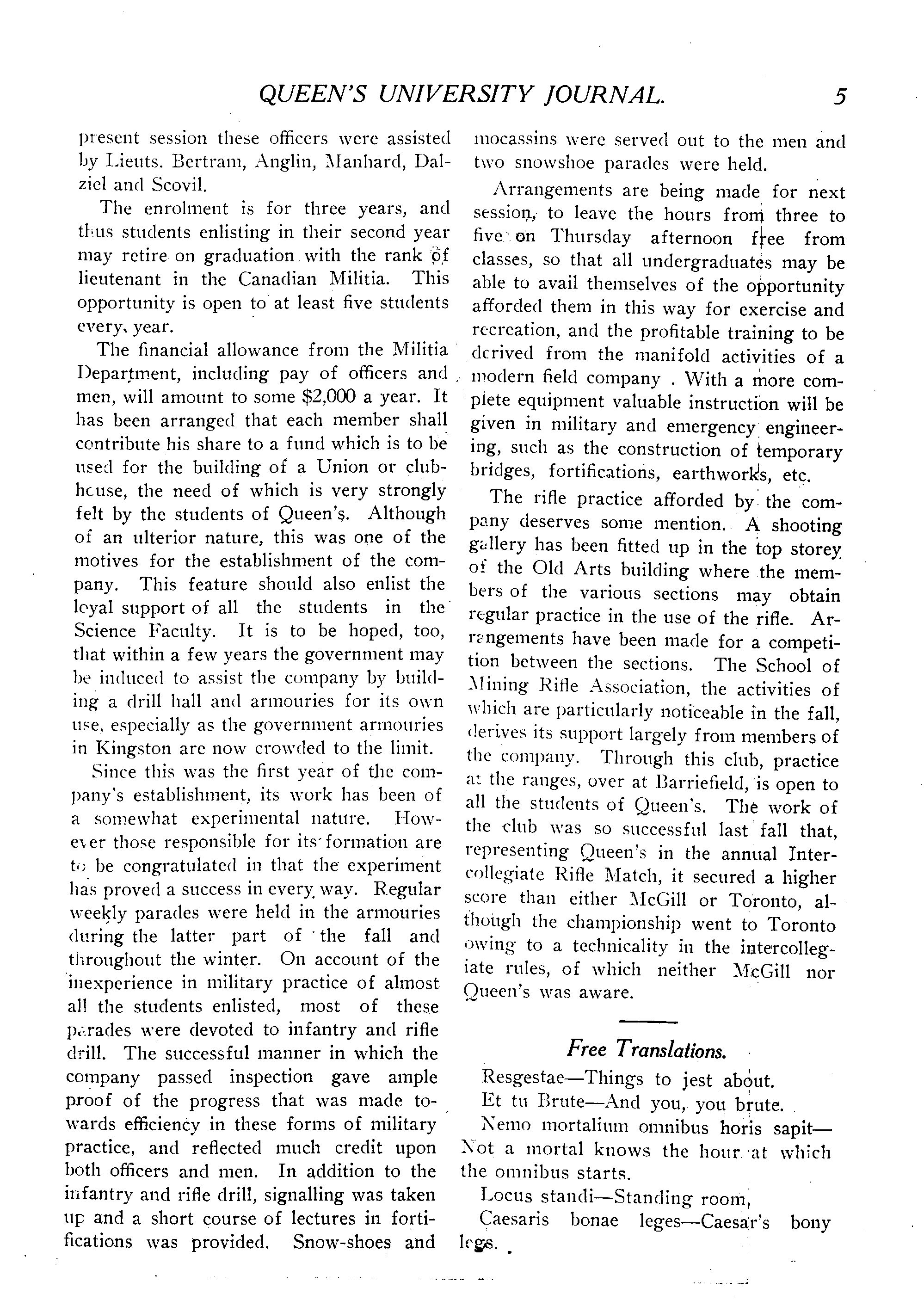 QUEEN'S UNIVERSITY JOURNAL. 5

present session these officers were assisted by Lieuts. Bertram, Anglin, Manhard, Dalziel and Scovil.

The enrolment is for three years, and thus students enlisting in their second year may retire on graduation with the rank of lieutenant in the Canadian Militia. This opportunity is open to at least five students every year.

The financial allowance from the Militia Department, including pay of officers and men, will amount to some $2,000 a year. It has been arranged that each member shall contribute his share to a fund which is to be used for the building of a Union or clubhouse, the need of which is very strongly felt by the students of Queen's. Although of an ulterior nature, this was one of the motives for the establishment of the company. This feature should also enlist the loyal support of all the students in the Science Faculty. It is to be hoped, too, that within a few years the government may be induced to assist the company by building a drill hall and armouries for its own use, especially as the government armouries in Kingston are now crowded to the limit.

Since this was the first year of the company's establishment, its work has been of a somewhat experimental nature. However those responsible for its formation are to be congratulated in that the experiment has proved a success in every way. Regular weekly parades were held in the armouries during the latter part of the fall and throughout the winter. On account of the inexperience in military practice of almost all the students enlisted, most of these parades were devoted to infantry and rifle drill. The successful manner in which the company passed inspection gave ample proof of the progress that was made towards efficiency in these forms of military practice, and reflected much credit upon both officers and men. In addition to the infantry and rifle drill, signalling was taken up and a short course of lectures in fortifications was provided. Snow-shoes and mocassins were served out to the men and two snowshoe parades were held.

Arrangements are being made for next session, to leave the hours from three to five on Thursday afternoon free from classes, so that all undergraduates may be able to avail themselves of the opportunity afforded them in this way for exercise and recreation, and the profitable training to be derived from the manifold activities of a modern field company . With a more complete equipment valuable instruction will be given in military and emergency engineering, such as the construction of temporary bridges, fortifications, earthworks, etc.

The rifle practice afforded by the company deserves some mention. A shooting gallery has been fitted up in the top storey of the Old Arts building where the members of the various sections may obtain regular practice in the use of the rifle. Arrangements have been made for a competition between the sections. The School of Mining Rifle Association, the activities of which are particularly noticeable in the fall, derives its support largely from members of the company. Through this club, practice at the ranges, over at Barriefield, is open to all the students of Queen's. The work of the club was so successful last fall that, representing Queen's in the annual Intercollegiate Rifle Match, it secured a higher score than either McGill or Toronto, although the championship went to Toronto owing to a technicality in the intercollegiate rules, of which neither McGill nor Queen's was aware.

Free Translations.

Resgestae—Things to jest about.

Et tu Brute—And you, you brute.

Nemo mortalium omnibus horis sapit—Not a mortal knows the hour at which the omnibus starts.

Locus standi—Standing room,

Caesaris bonae leges—Caesar's bony legs.